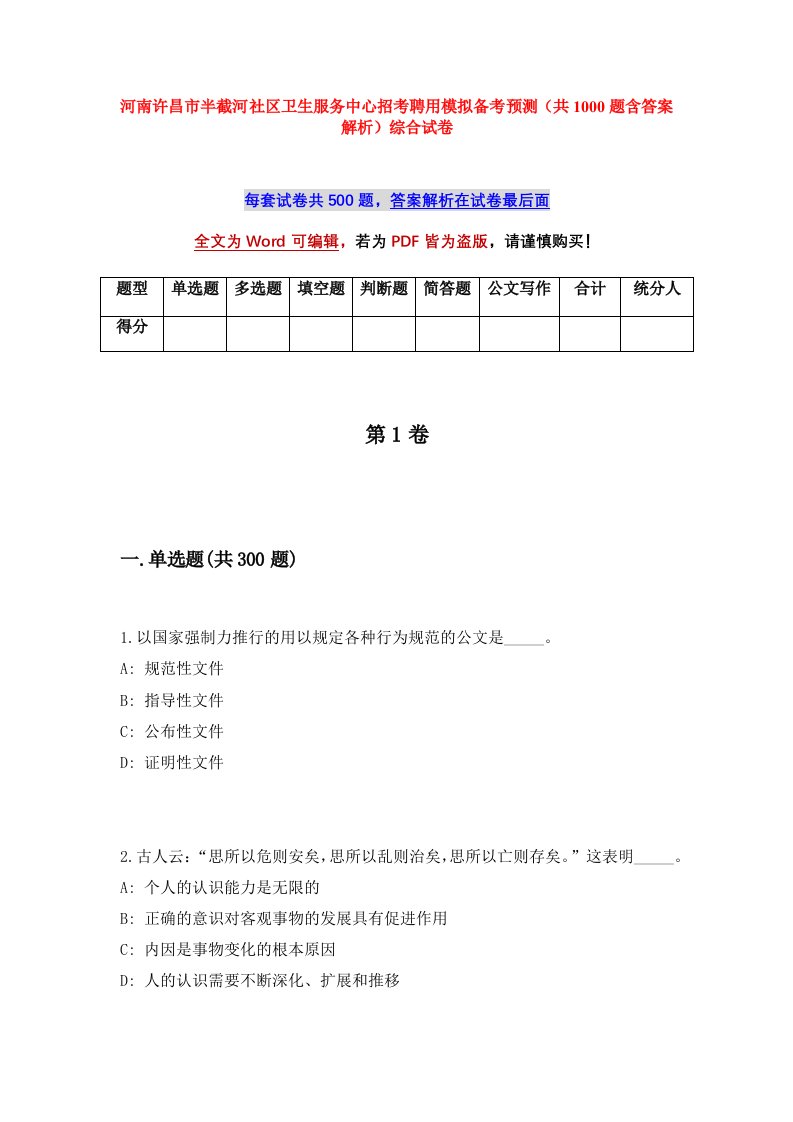 河南许昌市半截河社区卫生服务中心招考聘用模拟备考预测（共1000题含答案解析）综合试卷

每套试卷共500题，答案解析在试卷最后面

全文为Word可编辑，若为PDF皆为盗版，请谨慎购买！

| 题型 | 单选题 | 多选题 | 填空题 | 判断题 | 简答题 | 公文写作 | 合计 | 统分人 |
|---|---|---|---|---|---|---|---|---|
| 得分 | | | | | | | | |

第1卷

一.单选题(共300题)

1.以国家强制力推行的用以规定各种行为规范的公文是_____。
A: 规范性文件
B: 指导性文件
C: 公布性文件
D: 证明性文件

2.古人云：“思所以危则安矣，思所以乱则治矣，思所以亡则存矣。”这表明_____。
A: 个人的认识能力是无限的
B: 正确的意识对客观事物的发展具有促进作用
C: 内因是事物变化的根本原因
D: 人的认识需要不断深化、扩展和推移